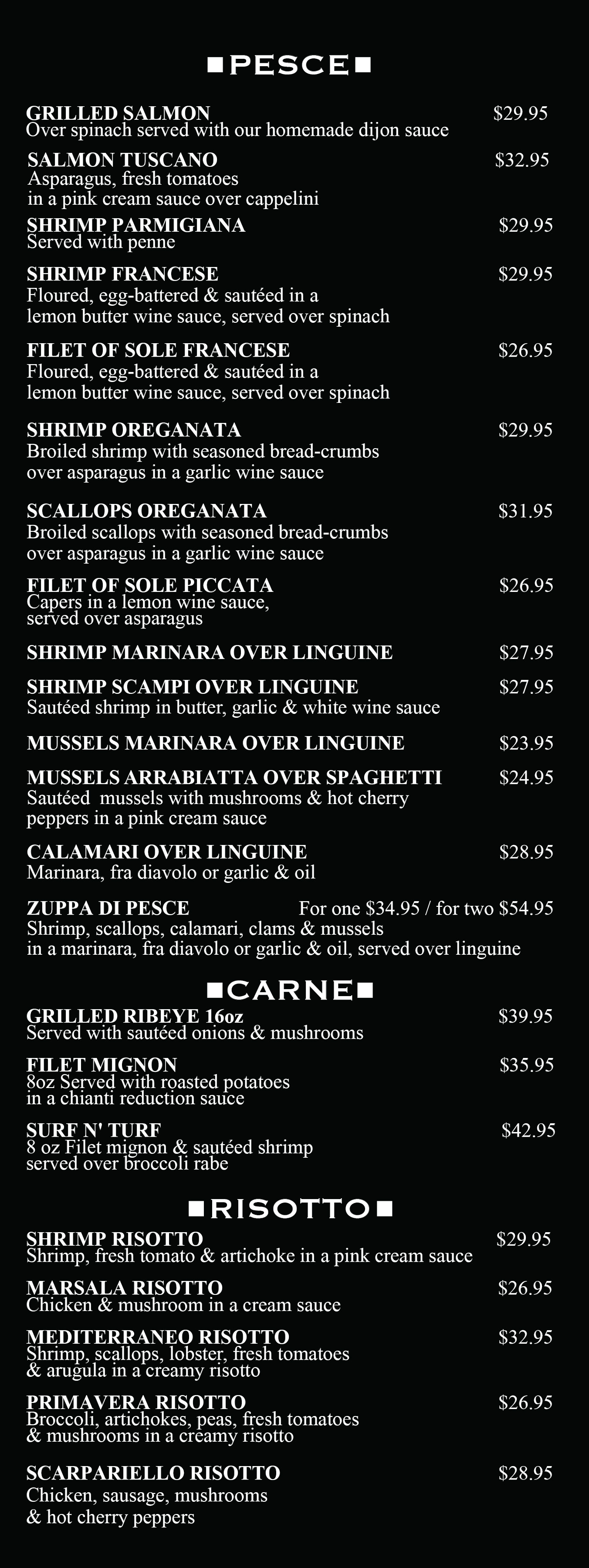 ■PESCE■

GRILLED SALMON $29.95
Over spinach served with our homemade dijon sauce

SALMON TUSCANO $32.95
Asparagus, fresh tomatoes in a pink cream sauce over cappelini

SHRIMP PARMIGIANA $29.95
Served with penne

SHRIMP FRANCESE $29.95
Floured, egg-battered & sautéed in a lemon butter wine sauce, served over spinach

FILET OF SOLE FRANCESE $26.95
Floured, egg-battered & sautéed in a lemon butter wine sauce, served over spinach

SHRIMP OREGANATA $29.95
Broiled shrimp with seasoned bread-crumbs over asparagus in a garlic wine sauce

SCALLOPS OREGANATA $31.95
Broiled scallops with seasoned bread-crumbs over asparagus in a garlic wine sauce

FILET OF SOLE PICCATA $26.95
Capers in a lemon wine sauce, served over asparagus

SHRIMP MARINARA OVER LINGUINE $27.95

SHRIMP SCAMPI OVER LINGUINE $27.95
Sautéed shrimp in butter, garlic & white wine sauce

MUSSELS MARINARA OVER LINGUINE $23.95

MUSSELS ARRABIATTA OVER SPAGHETTI $24.95
Sautéed mussels with mushrooms & hot cherry peppers in a pink cream sauce

CALAMARI OVER LINGUINE $28.95
Marinara, fra diavolo or garlic & oil

ZUPPA DI PESCE For one $34.95 / for two $54.95
Shrimp, scallops, calamari, clams & mussels in a marinara, fra diavolo or garlic & oil, served over linguine

■CARNE■

GRILLED RIBEYE 16oz $39.95
Served with sautéed onions & mushrooms

FILET MIGNON $35.95
8oz Served with roasted potatoes in a chianti reduction sauce

SURF N' TURF $42.95
8 oz Filet mignon & sautéed shrimp served over broccoli rabe

■RISOTTO■

SHRIMP RISOTTO $29.95
Shrimp, fresh tomato & artichoke in a pink cream sauce

MARSALA RISOTTO $26.95
Chicken & mushroom in a cream sauce

MEDITERRANEO RISOTTO $32.95
Shrimp, scallops, lobster, fresh tomatoes & arugula in a creamy risotto

PRIMAVERA RISOTTO $26.95
Broccoli, artichokes, peas, fresh tomatoes & mushrooms in a creamy risotto

SCARPARIELLO RISOTTO $28.95
Chicken, sausage, mushrooms & hot cherry peppers